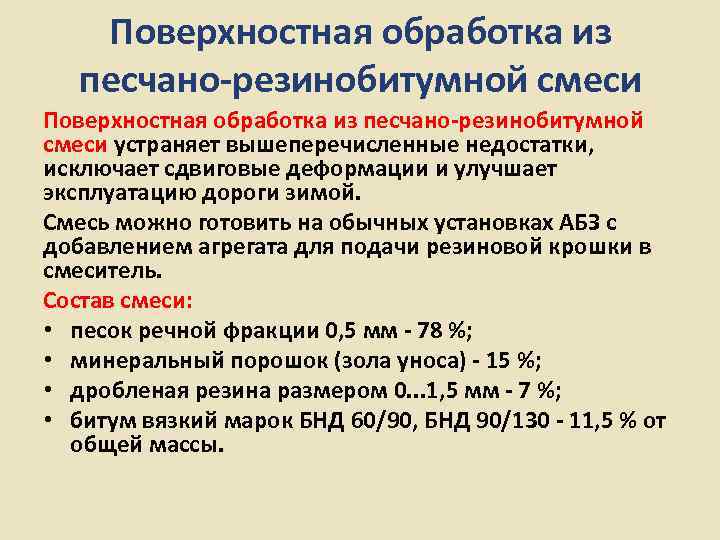 Поверхностная обработка из песчано-резинобитумной смеси

Поверхностная обработка из песчано-резинобитумной смеси устраняет вышеперечисленные недостатки, исключает сдвиговые деформации и улучшает эксплуатацию дороги зимой.

Смесь можно готовить на обычных установках АБЗ с добавлением агрегата для подачи резиновой крошки в смеситель.

Состав смеси:

• песок речной фракции 0,5 мм - 78 %;
• минеральный порошок (зола уноса) - 15 %;
• дробленая резина размером 0...1,5 мм - 7 %;
• битум вязкий марок БНД 60/90, БНД 90/130 - 11,5 % от общей массы.